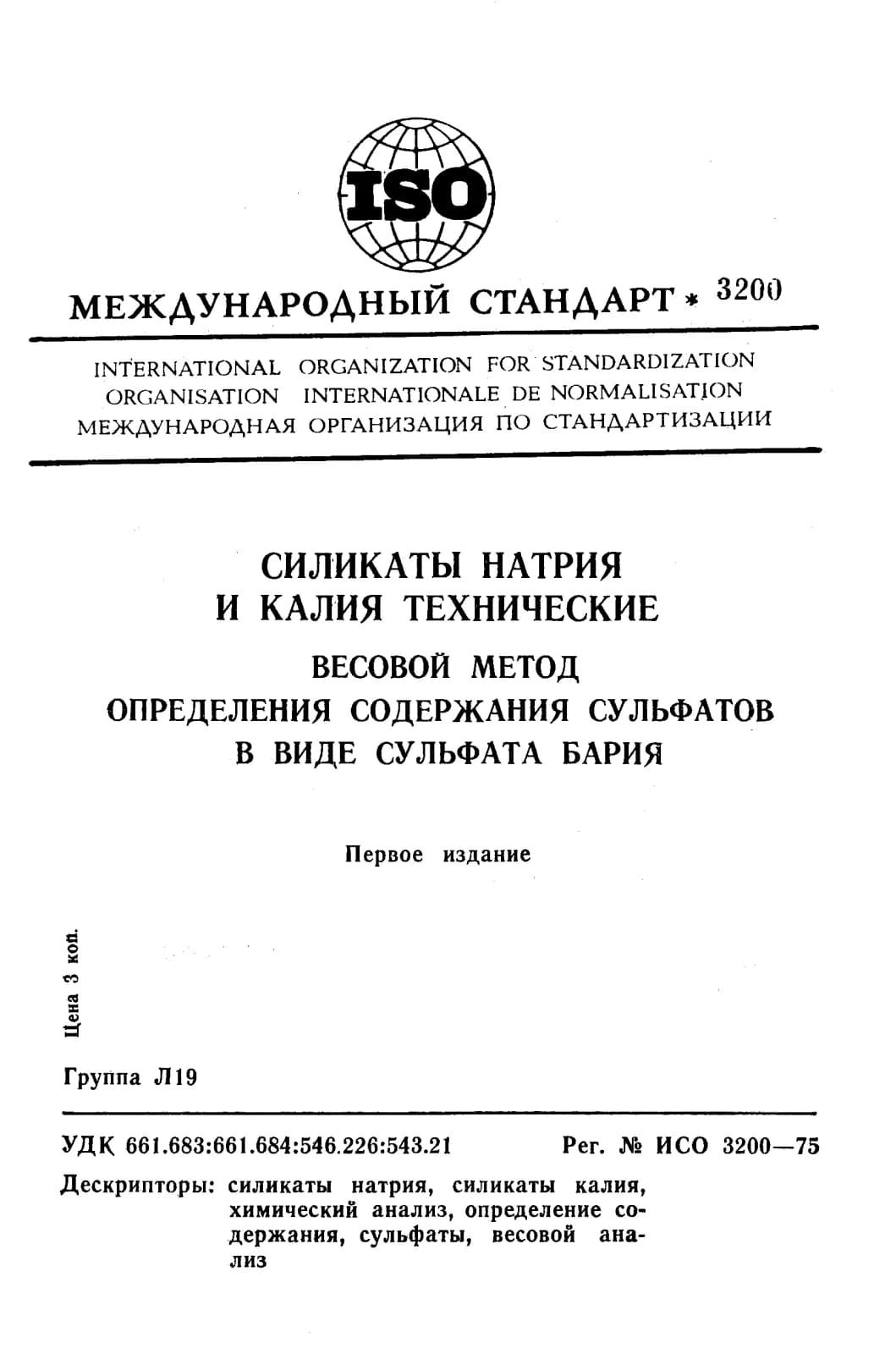 ISO

МЕЖДУНАРОДНЫЙ СТАНДАРТ * 3200

INTERNATIONAL ORGANIZATION FOR STANDARDIZATION
ORGANISATION INTERNATIONALE DE NORMALISATION
МЕЖДУНАРОДНАЯ ОРГАНИЗАЦИЯ ПО СТАНДАРТИЗАЦИИ

СИЛИКАТЫ НАТРИЯ И КАЛИЯ ТЕХНИЧЕСКИЕ

ВЕСОВОЙ МЕТОД ОПРЕДЕЛЕНИЯ СОДЕРЖАНИЯ СУЛЬФАТОВ В ВИДЕ СУЛЬФАТА БАРИЯ

Первое издание

Цена 3 коп.

Группа Л19

УДК 661.683:661.684:546.226:543.21 Рег. № ИСО 3200—75

Дескрипторы: силикаты натрия, силикаты калия, химический анализ, определение содержания, сульфаты, весовой анализ